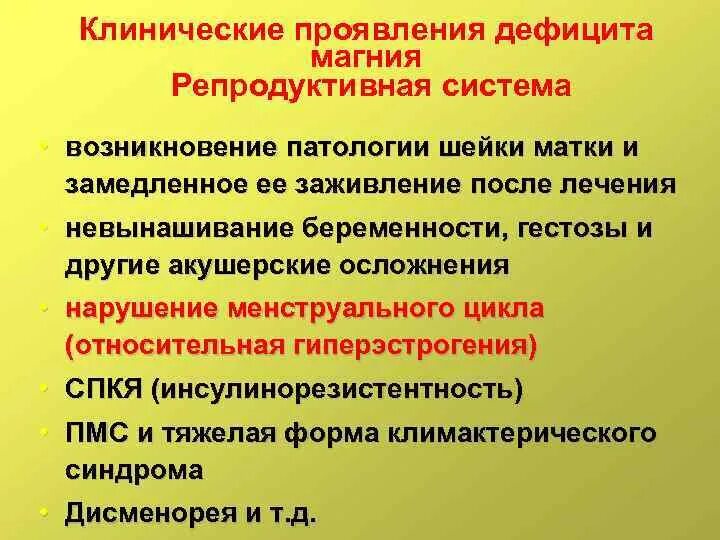 Клинические проявления дефицита магния
Репродуктивная система

• возникновение патологии шейки матки и замедленное ее заживление после лечения
• невынашивание беременности, гестозы и другие акушерские осложнения
• нарушение менструального цикла (относительная гиперэстрогения)
• СПКЯ (инсулинорезистентность)
• ПМС и тяжелая форма климактерического синдрома
• Дисменорея и т.д.